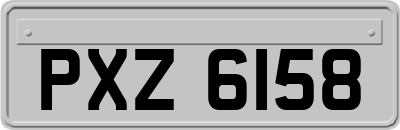 PXZ 6158